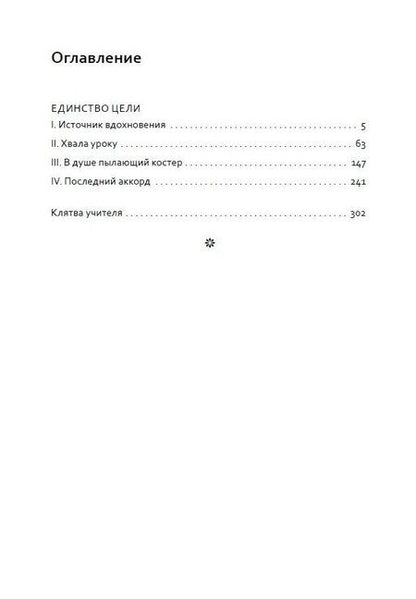 Оглавление

ЕДИНСТВО ЦЕЛИ
I. Источник вдохновения 5
II. Хвала уроку 63
III. В душе пылающий костер 147
IV. Последний аккорд 241

Клятва учителя 302